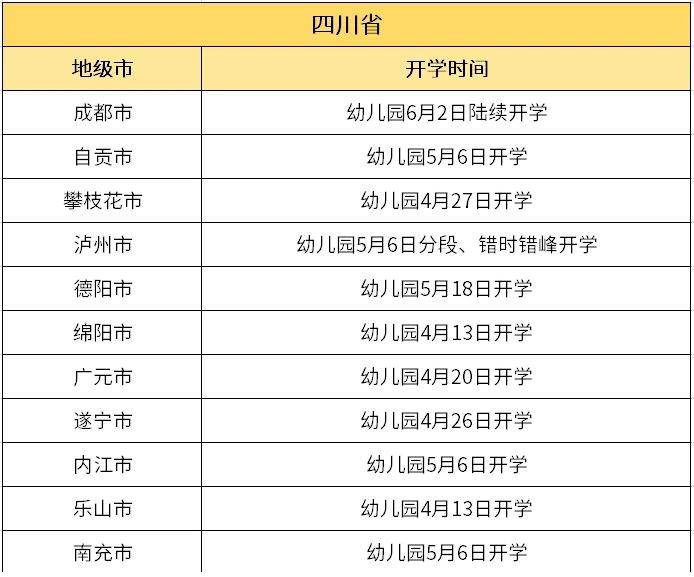 | 四川省 | |
|---|---|
| 地级市 | 开学时间 |
| 成都市 | 幼儿园6月2日陆续开学 |
| 自贡市 | 幼儿园5月6日开学 |
| 攀枝花市 | 幼儿园4月27日开学 |
| 泸州市 | 幼儿园5月6日分段、错时错峰开学 |
| 德阳市 | 幼儿园5月18日开学 |
| 绵阳市 | 幼儿园4月13日开学 |
| 广元市 | 幼儿园4月20日开学 |
| 遂宁市 | 幼儿园4月26日开学 |
| 内江市 | 幼儿园5月6日开学 |
| 乐山市 | 幼儿园4月13日开学 |
| 南充市 | 幼儿园5月6日开学 |